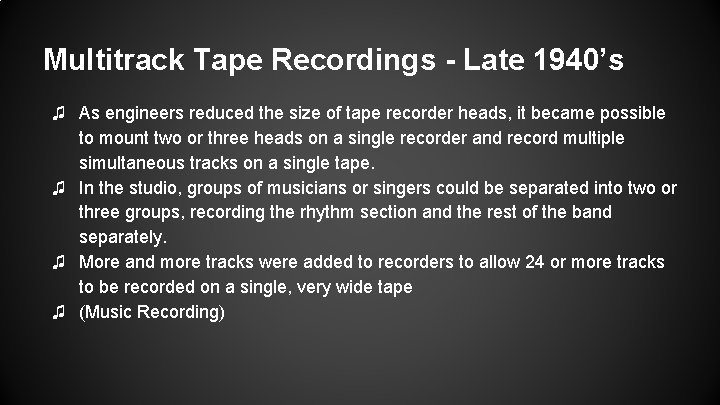 Multitrack Tape Recordings - Late 1940’s

♫ As engineers reduced the size of tape recorder heads, it became possible to mount two or three heads on a single recorder and record multiple simultaneous tracks on a single tape.
♫ In the studio, groups of musicians or singers could be separated into two or three groups, recording the rhythm section and the rest of the band separately.
♫ More and more tracks were added to recorders to allow 24 or more tracks to be recorded on a single, very wide tape
♫ (Music Recording)